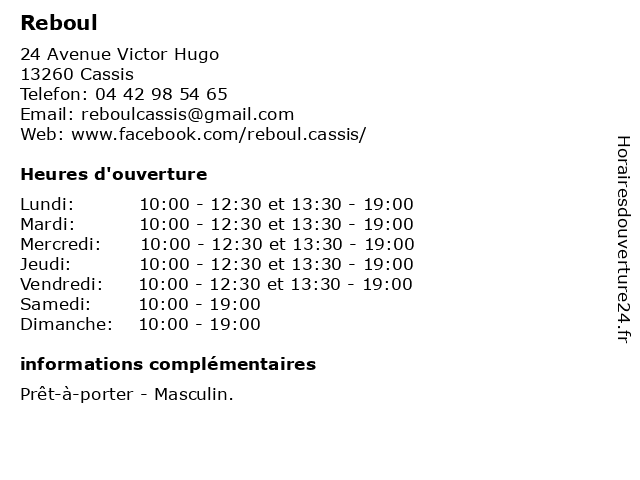 Reboul

24 Avenue Victor Hugo
13260 Cassis
Telefon: 04 42 98 54 65
Email: reboulcassis@gmail.com
Web: www.facebook.com/reboul.cassis/

Heures d'ouverture

| | |
|---|---|
| Lundi: | 10:00 - 12:30 et 13:30 - 19:00 |
| Mardi: | 10:00 - 12:30 et 13:30 - 19:00 |
| Mercredi: | 10:00 - 12:30 et 13:30 - 19:00 |
| Jeudi: | 10:00 - 12:30 et 13:30 - 19:00 |
| Vendredi: | 10:00 - 12:30 et 13:30 - 19:00 |
| Samedi: | 10:00 - 19:00 |
| Dimanche: | 10:00 - 19:00 |

informations complémentaires

Prêt-à-porter - Masculin.

Horairesdouverture24.fr